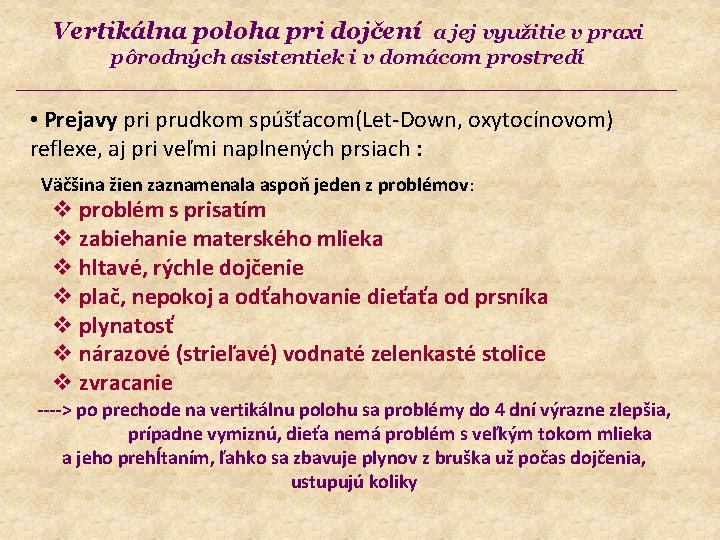 Vertikálna poloha pri dojčení a jej využitie v praxi pôrodných asistentiek i v domácom prostredí

• Prejavy pri prudkom spúšťacom(Let-Down, oxytocínovom) reflexe, aj pri veľmi naplnených prsiach :

Väčšina žien zaznamenala aspoň jeden z problémov:

❖ problém s prisatím
❖ zabiehanie materského mlieka
❖ hltavé, rýchle dojčenie
❖ plač, nepokoj a odťahovanie dieťaťa od prsníka
❖ plynatosť
❖ nárazové (strieľavé) vodnaté zelenkasté stolice
❖ zvracanie

----> po prechode na vertikálnu polohu sa problémy do 4 dní výrazne zlepšia, prípadne vymiznú, dieťa nemá problém s veľkým tokom mlieka a jeho prehĺtaním, ľahko sa zbavuje plynov z bruška už počas dojčenia, ustupujú koliky